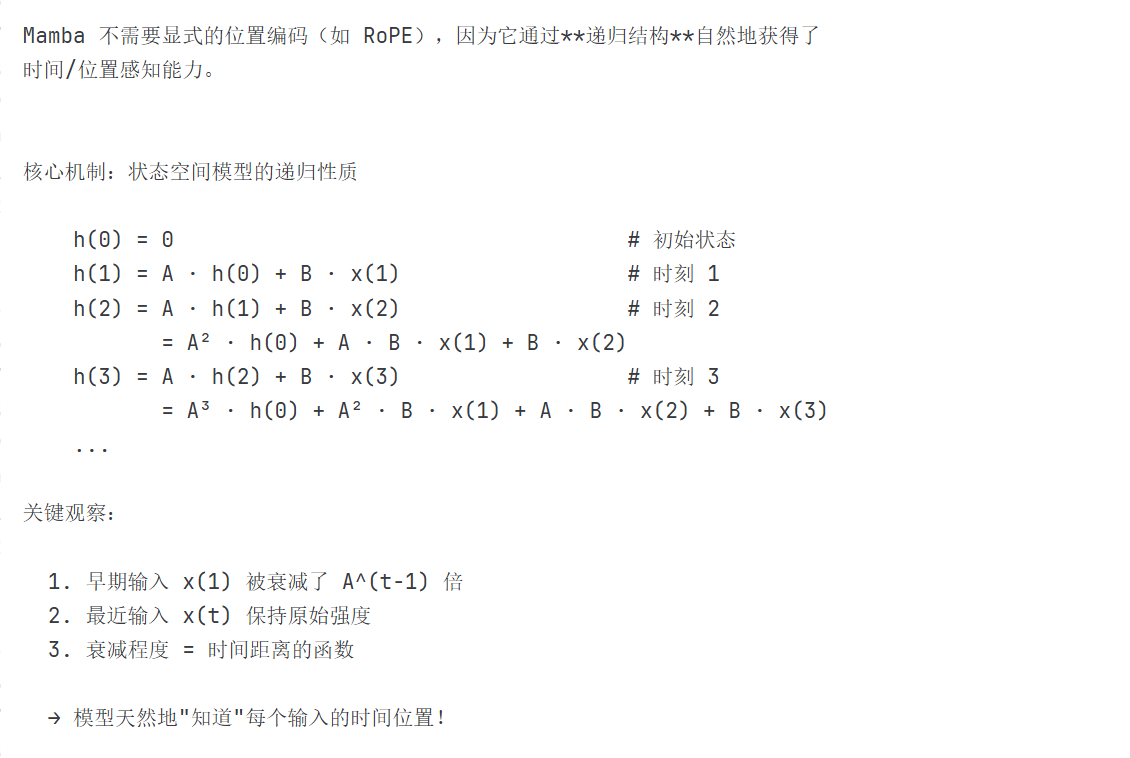 Mamba 不需要显式的位置编码（如 RoPE），因为它通过**递归结构**自然地获得了时间/位置感知能力。

核心机制：状态空间模型的递归性质

h(0) = 0 # 初始状态
h(1) = A · h(0) + B · x(1) # 时刻 1
h(2) = A · h(1) + B · x(2) # 时刻 2
= A² · h(0) + A · B · x(1) + B · x(2)
h(3) = A · h(2) + B · x(3) # 时刻 3
= A³ · h(0) + A² · B · x(1) + A · B · x(2) + B · x(3)
...

关键观察：

1. 早期输入 x(1) 被衰减了 A^(t-1) 倍
2. 最近输入 x(t) 保持原始强度
3. 衰减程度 = 时间距离的函数

→ 模型天然地"知道"每个输入的时间位置！